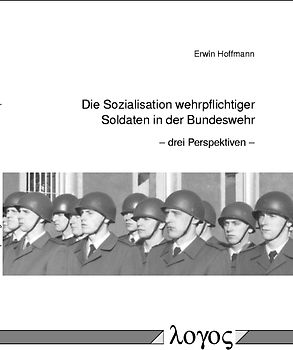 Erwin Hoffmann

Die Sozialisation wehrpflichtiger Soldaten in der Bundeswehr

– drei Perspektiven –

λογος